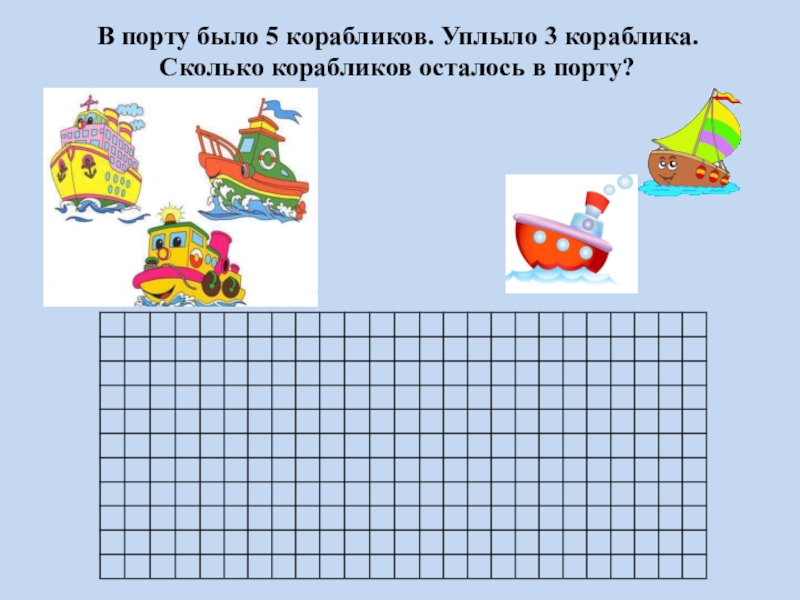 В порту было 5 корабликов. Уплыло 3 кораблика.
Сколько корабликов осталось в порту?